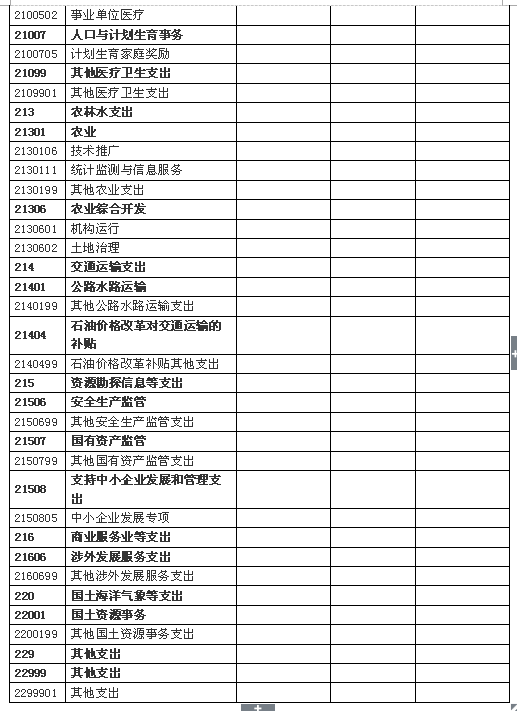 | | | | | |
|---|---|---|---|---|
| 2100502 | 事业单位医疗 | | | |
| 21007 | 人口与计划生育事务 | | | |
| 2100705 | 计划生育家庭奖励 | | | |
| 21099 | 其他医疗卫生支出 | | | |
| 2109901 | 其他医疗卫生支出 | | | |
| 213 | 农林水支出 | | | |
| 21301 | 农业 | | | |
| 2130106 | 技术推广 | | | |
| 2130111 | 统计监测与信息服务 | | | |
| 2130199 | 其他农业支出 | | | |
| 21306 | 农业综合开发 | | | |
| 2130601 | 机构运行 | | | |
| 2130602 | 土地治理 | | | |
| 214 | 交通运输支出 | | | |
| 21401 | 公路水路运输 | | | |
| 2140199 | 其他公路水路运输支出 | | | |
| 21404 | 石油价格改革对交通运输的补贴 | | | |
| 2140499 | 石油价格改革补贴其他支出 | | | |
| 215 | 资源勘探信息等支出 | | | |
| 21506 | 安全生产监管 | | | |
| 2150699 | 其他安全生产监管支出 | | | |
| 21507 | 国有资产监管 | | | |
| 2150799 | 其他国有资产监管支出 | | | |
| 21508 | 支持中小企业发展和管理支出 | | | |
| 2150805 | 中小企业发展专项 | | | |
| 216 | 商业服务业等支出 | | | |
| 21606 | 涉外发展服务支出 | | | |
| 2160699 | 其他涉外发展服务支出 | | | |
| 220 | 国土海洋气象等支出 | | | |
| 22001 | 国土资源事务 | | | |
| 2200199 | 其他国土资源事务支出 | | | |
| 229 | 其他支出 | | | |
| 22999 | 其他支出 | | | |
| 2299901 | 其他支出 | | | |